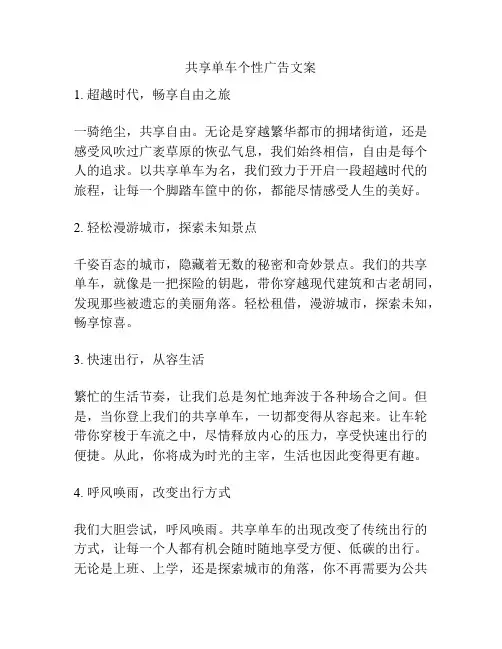 共享单车个性广告文案

1. 超越时代，畅享自由之旅

一骑绝尘，共享自由。无论是穿越繁华都市的拥堵街道，还是感受风吹过广袤草原的恢弘气息，我们始终相信，自由是每个人的追求。以共享单车为名，我们致力于开启一段超越时代的旅程，让每一个脚踏车筐中的你，都能尽情感受人生的美好。

2. 轻松漫游城市，探索未知景点

千姿百态的城市，隐藏着无数的秘密和奇妙景点。我们的共享单车，就像是一把探险的钥匙，带你穿越现代建筑和古老胡同，发现那些被遗忘的美丽角落。轻松租借，漫游城市，探索未知，畅享惊喜。

3. 快速出行，从容生活

繁忙的生活节奏，让我们总是匆忙地奔波于各种场合之间。但是，当你登上我们的共享单车，一切都变得从容起来。让车轮带你穿梭于车流之中，尽情释放内心的压力，享受快速出行的便捷。从此，你将成为时光的主宰，生活也因此变得更有趣。

4. 呼风唤雨，改变出行方式

我们大胆尝试，呼风唤雨。共享单车的出现改变了传统出行的方式，让每一个人都有机会随时随地享受方便、低碳的出行。无论是上班、上学，还是探索城市的角落，你不再需要为公共